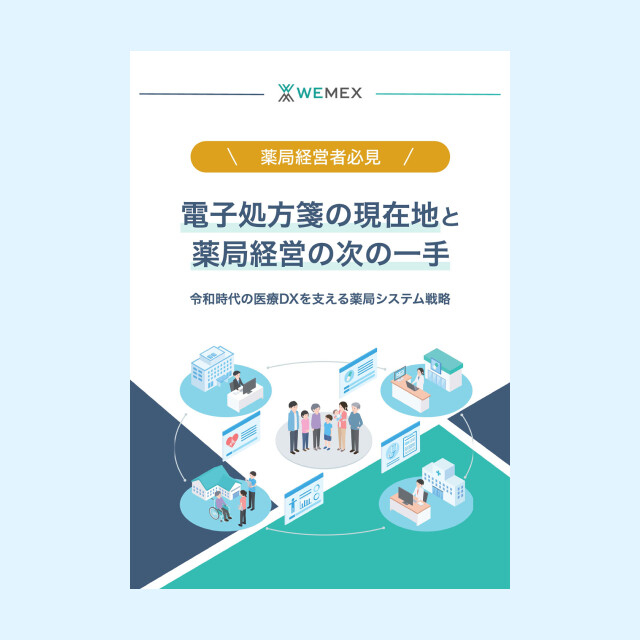 WEMEX

\ 薬局経営者必見 /

電子処方箋の現在地と
薬局経営の次の一手

令和時代の医療DXを支える薬局システム戦略